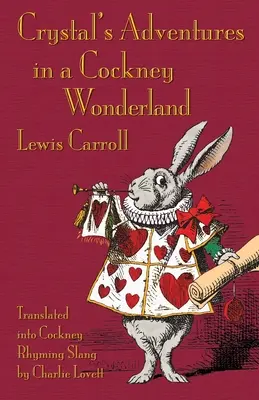 Crystal's Adventures in a Cockney Wonderland

Lewis Carroll

Translated into Cockney Rhyming Slang by Charlie Lovett